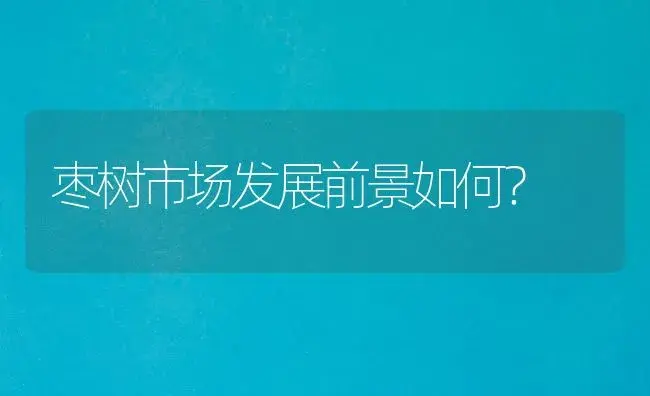 枣树市场发展前景如何?